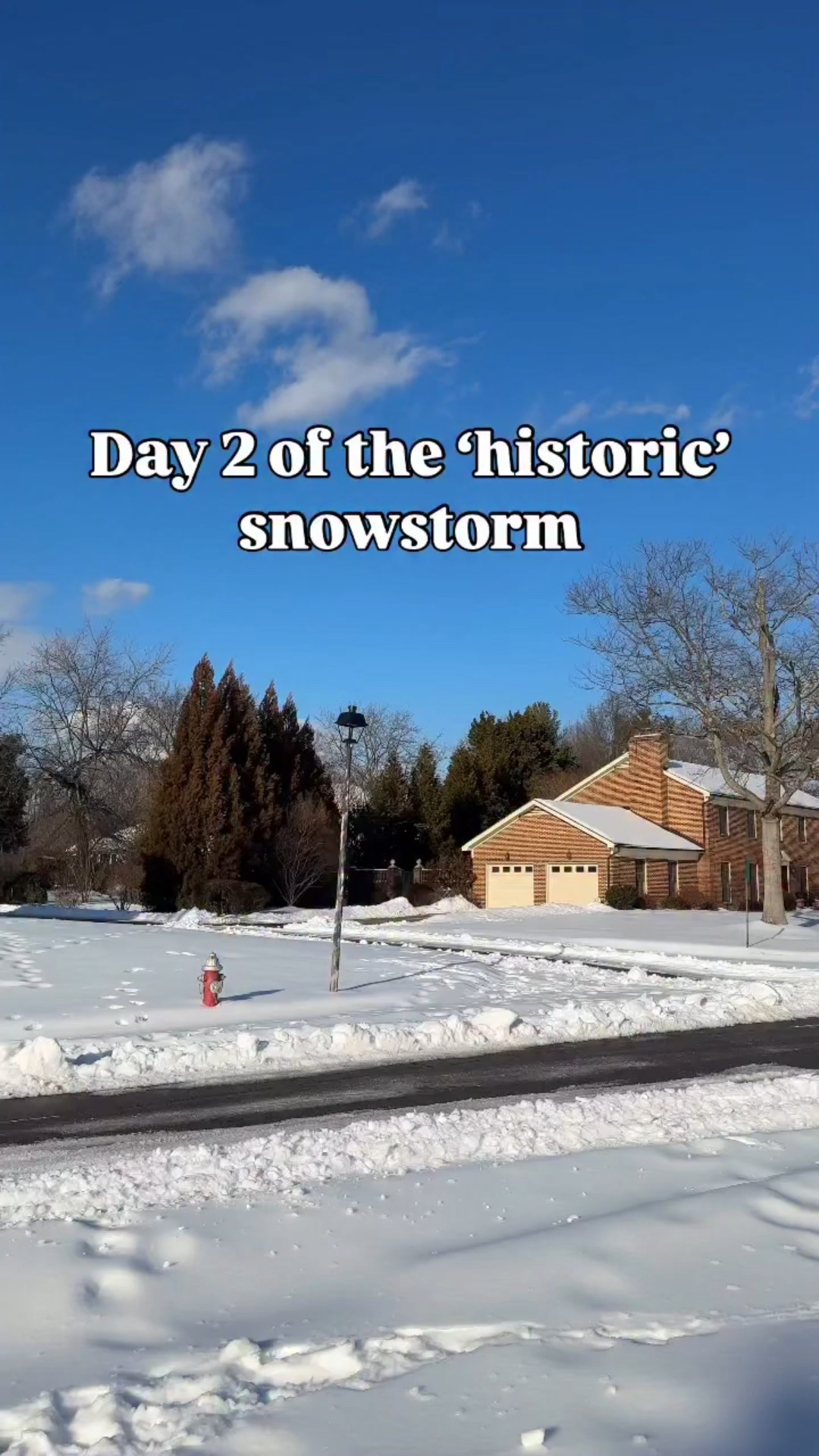 Day 2 of the ‘historic’ snowstorm